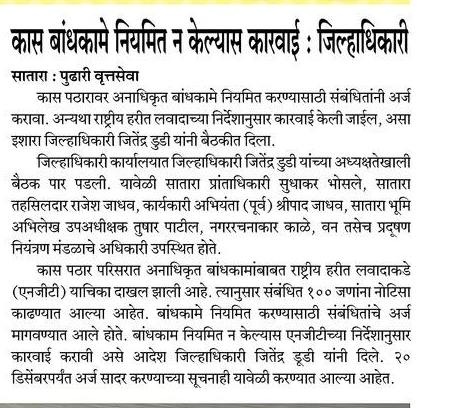 कास बांधकामे नियमित न केल्यास कारवाई : जिल्हाधिकारी

सातारा : पुढारी वृत्तसेवा

कास पठारावर अनाधिकृत बांधकामे नियमित करण्यासाठी संबंधितांनी अर्ज करावा. अन्यथा राष्ट्रीय हरीत लवादाच्या निर्देशानुसार कारवाई केली जाईल, असा इशारा जिल्हाधिकारी जितेंद्र डुडी यांनी बैठकीत दिला.

जिल्हाधिकारी कार्यालयात जिल्हाधिकारी जितेंद्र डुडी यांच्या अध्यक्षतेखाली बैठक पार पडली. यावेळी सातारा प्रांताधिकारी सुधाकर भोसले, सातारा तहसिलदार राजेश जाधव, कार्यकारी अभियंता (पूर्व) श्रीपाद जाधव, सातारा भूमि अभिलेख उपअधीक्षक तुषार पाटील, नगररचनाकार काळे, वन तसेच प्रदूषण नियंत्रण मंडळाचे अधिकारी उपस्थित होते.

कास पठार परिसरात अनाधिकृत बांधकामांबाबत राष्ट्रीय हरीत लवादाकडे (एनजीटी) याचिका दाखल झाली आहे. त्यानुसार संबंधित १०० जणांना नोटिसा काढण्यात आल्या आहेत. बांधकामे नियमित करण्यासाठी संबंधितांचे अर्ज मागवण्यात आले होते. बांधकाम नियमित न केल्यास एनजीटीच्या निर्देशानुसार कारवाई करावी असे आदेश जिल्हाधिकारी जितेंद्र डूडी यांनी दिले. २० डिसेंबरपर्यंत अर्ज सादर करण्याच्या सूचनाही यावेळी करण्यात आल्या आहेत.